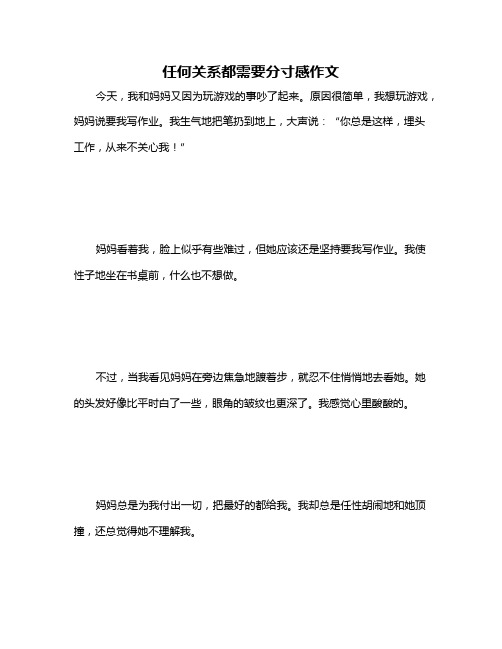 任何关系都需要分寸感作文

今天，我和妈妈又因为玩游戏的事吵了起来。原因很简单，我想玩游戏，妈妈说要我写作业。我生气地把笔扔到地上，大声说："你总是这样，埋头工作，从来不关心我！"

妈妈看着我，脸上似乎有些难过，但她应该还是坚持要我写作业。我使性子地坐在书桌前，什么也不想做。

不过，当我看见妈妈在旁边焦急地踱着步，就忍不住悄悄地去看她。她的头发好像比平时白了一些，眼角的皱纹也更深了。我感觉心里酸酸的。

妈妈总是为我付出一切，把最好的都给我。我却总是任性胡闹地和她顶撞，还总觉得她不理解我。